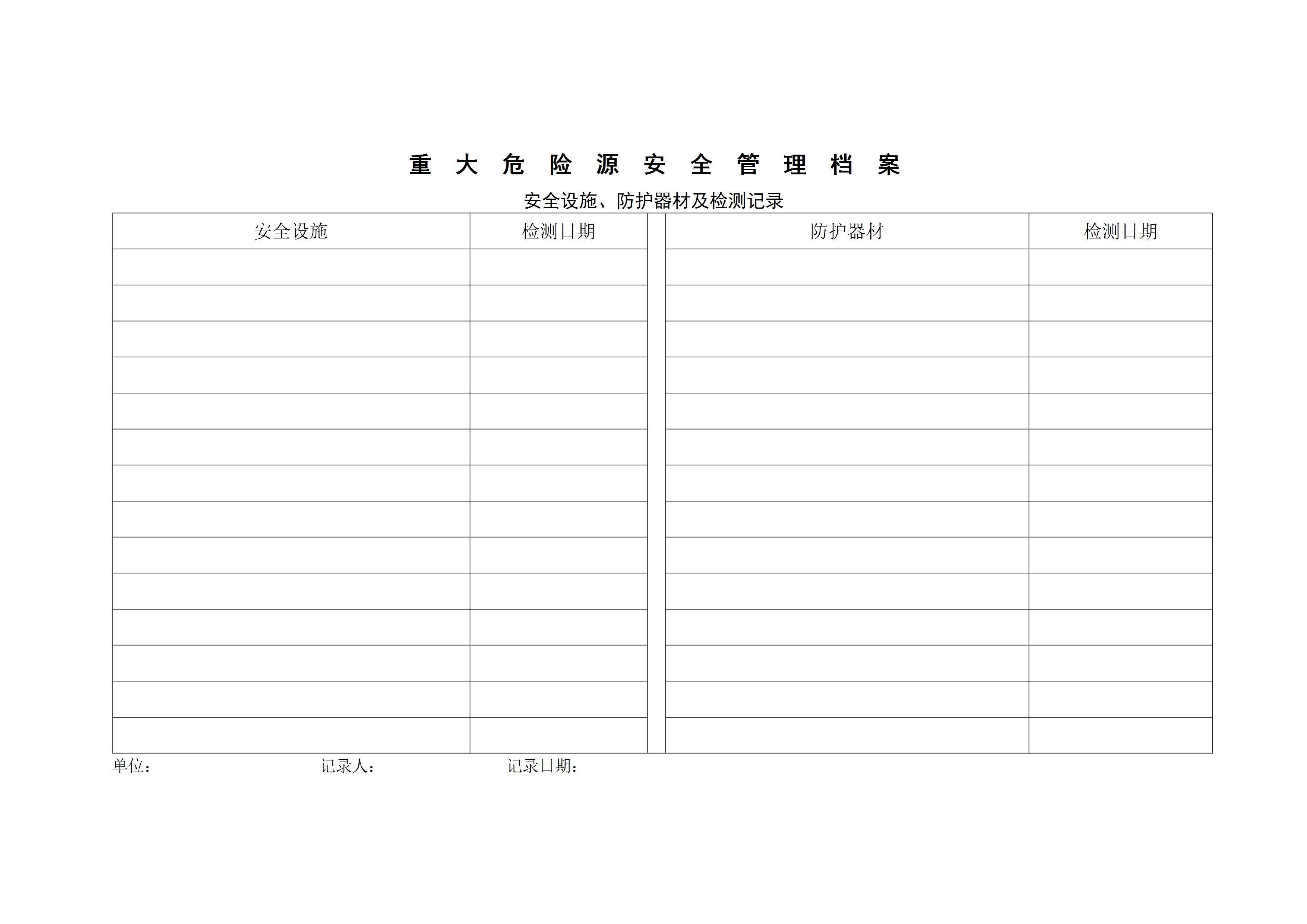 重 大 危 险 源 安 全 管 理 档 案

安全设施、防护器材及检测记录

| 安全设施 | 检测日期 | | 防护器材 | 检测日期 |
|---|---|---|---|---|
| | | | | |
| | | | | |
| | | | | |
| | | | | |
| | | | | |
| | | | | |
| | | | | |
| | | | | |
| | | | | |
| | | | | |
| | | | | |
| | | | | |
| | | | | |
| | | | | |

单位： 记录人： 记录日期：